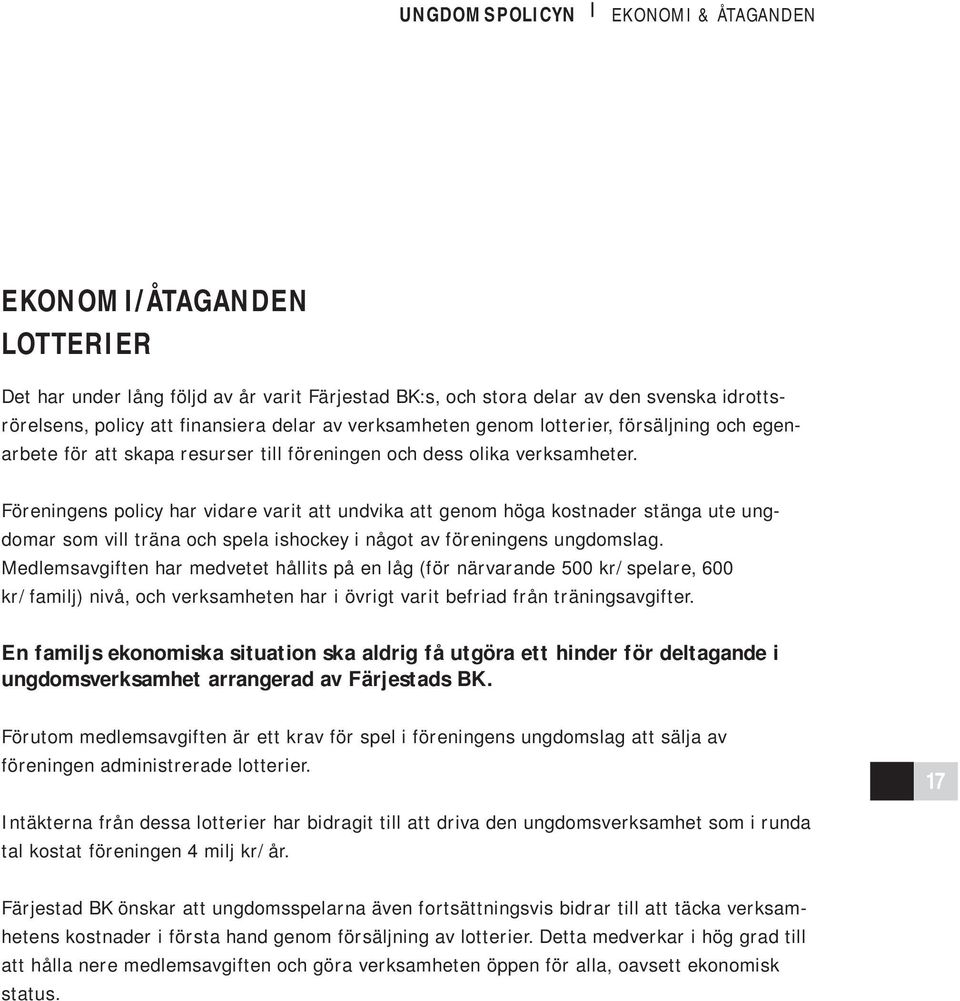 UNGDOMSPOLICYN | EKONOMI & ÅTAGANDEN

EKONOMI/ÅTAGANDEN
LOTTERIER

Det har under lång följd av år varit Färjestad BK:s, och stora delar av den svenska idrottsrörelsens, policy att finansiera delar av verksamheten genom lotterier, försäljning och egenarbete för att skapa resurser till föreningen och dess olika verksamheter.

Föreningens policy har vidare varit att undvika att genom höga kostnader stänga ute ungdomar som vill träna och spela ishockey i något av föreningens ungdomslag. Medlemsavgiften har medvetet hållits på en låg (för närvarande 500 kr/spelare, 600 kr/familj) nivå, och verksamheten har i övrigt varit befriad från träningsavgifter.

En familjs ekonomiska situation ska aldrig få utgöra ett hinder för deltagande i ungdomsverksamhet arrangerad av Färjestads BK.

Förutom medlemsavgiften är ett krav för spel i föreningens ungdomslag att sälja av föreningen administrerade lotterier.

17

Intäkterna från dessa lotterier har bidragit till att driva den ungdomsverksamhet som i runda tal kostat föreningen 4 milj kr/år.

Färjestad BK önskar att ungdomsspelarna även fortsättningsvis bidrar till att täcka verksamhetens kostnader i första hand genom försäljning av lotterier. Detta medverkar i hög grad till att hålla nere medlemsavgiften och göra verksamheten öppen för alla, oavsett ekonomisk status.